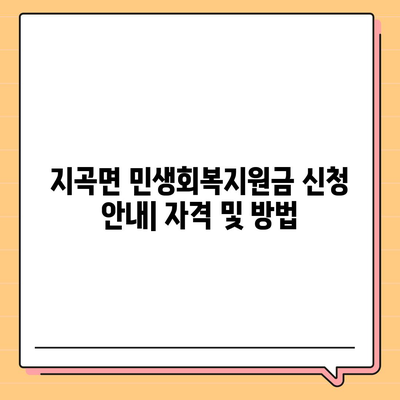 지곡면 민생회복지원금 신청 안내| 자격 및 방법